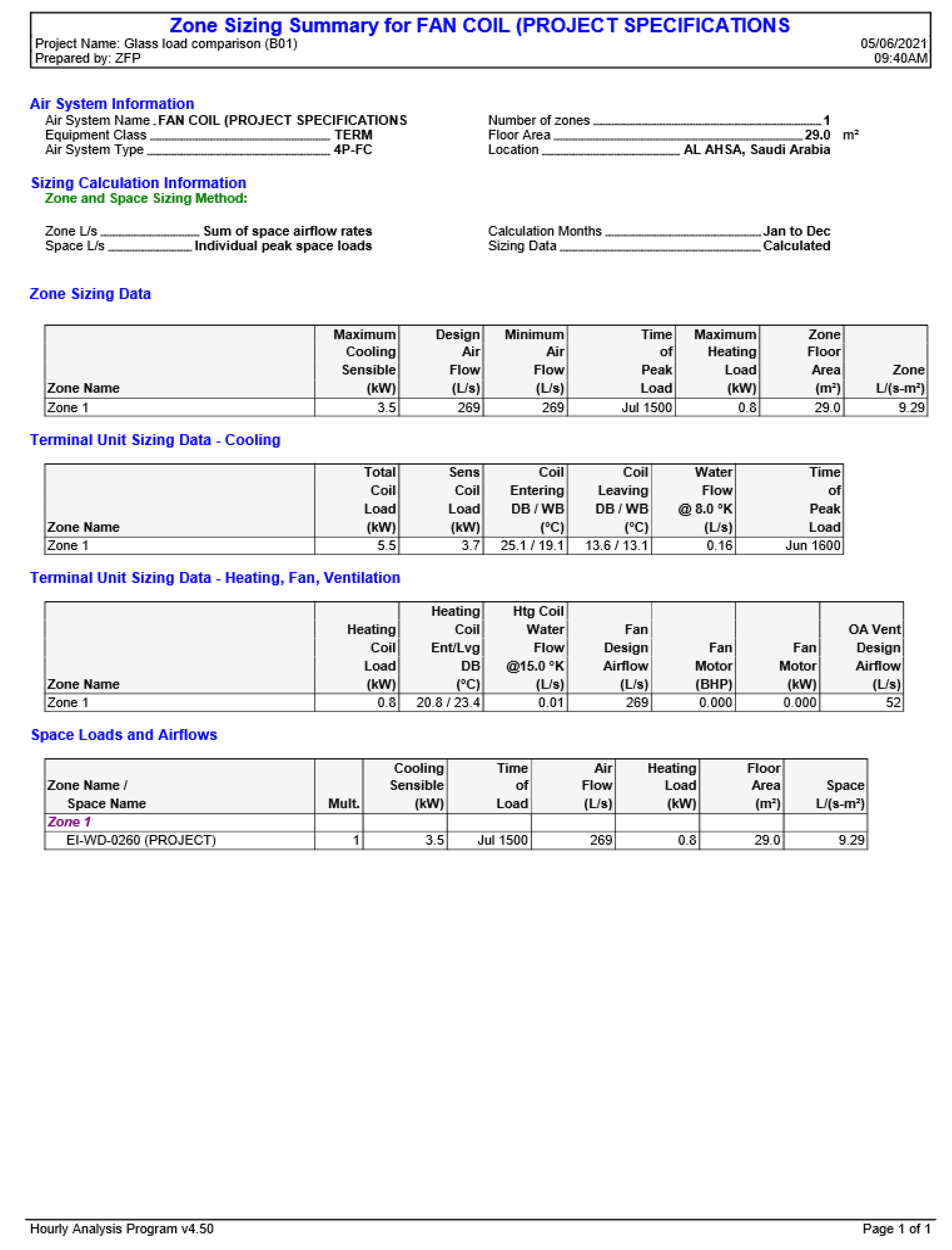 Zone Sizing Summary for FAN COIL (PROJECT SPECIFICATIONS
Project Name: Glass load comparison (B01)
Prepared by: ZFP
05/06/2021
09:40AM

Air System Information
Air System Name FAN COIL (PROJECT SPECIFICATIONS
Equipment Class TERM
Air System Type 4P-FC

Number of zones 1
Floor Area 29.0 m²
Location AL AHSA, Saudi Arabia

Sizing Calculation Information
Zone and Space Sizing Method:

Zone L/s Sum of space airflow rates
Space L/s Individual peak space loads

Calculation Months Jan to Dec
Sizing Data Calculated

Zone Sizing Data

| Zone Name | Maximum Cooling Sensible (kW) | Design Air Flow (L/s) | Minimum Air Flow (L/s) | Time of Peak Load | Maximum Heating Load (kW) | Zone Floor Area (m²) | Zone L/(s-m²) |
|---|---|---|---|---|---|---|---|
| Zone 1 | 3.5 | 269 | 269 | Jul 1500 | 0.8 | 29.0 | 9.29 |

Terminal Unit Sizing Data - Cooling

| Zone Name | Total Coil Load (kW) | Sens Coil Load (kW) | Coil Entering DB / WB (°C) | Coil Leaving DB / WB (°C) | Water Flow @ 8.0 °K (L/s) | Time of Peak Load |
|---|---|---|---|---|---|---|
| Zone 1 | 5.5 | 3.7 | 25.1 / 19.1 | 13.6 / 13.1 | 0.16 | Jun 1600 |

Terminal Unit Sizing Data - Heating, Fan, Ventilation

| Zone Name | Heating Coil Load (kW) | Heating Coil Ent/Lvg DB (°C) | Htg Coil Water Flow @15.0 °K (L/s) | Fan Design Airflow (L/s) | Fan Motor (BHP) | Fan Motor (kW) | OA Vent Design Airflow (L/s) |
|---|---|---|---|---|---|---|---|
| Zone 1 | 0.8 | 20.8 / 23.4 | 0.01 | 269 | 0.000 | 0.000 | 52 |

Space Loads and Airflows

| Zone Name / Space Name | Mult. | Cooling Sensible (kW) | Time of Load | Air Flow (L/s) | Heating Load (kW) | Floor Area (m²) | Space L/(s-m²) |
|---|---|---|---|---|---|---|---|
| Zone 1 | | | | | | | |
| EI-WD-0260 (PROJECT) | 1 | 3.5 | Jul 1500 | 269 | 0.8 | 29.0 | 9.29 |

Hourly Analysis Program v4.50
Page 1 of 1